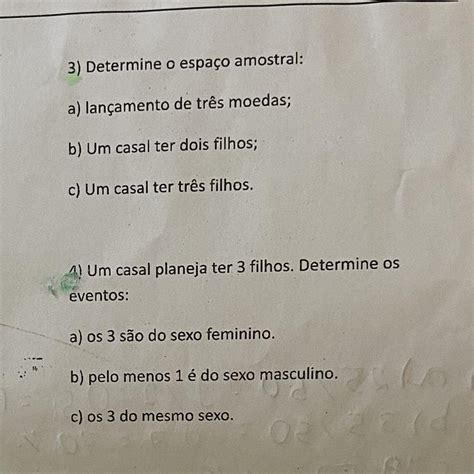 3) Determine o espaço amostral:

a) lançamento de três moedas;

b) Um casal ter dois filhos;

c) Um casal ter três filhos.

4) Um casal planeja ter 3 filhos. Determine os eventos:

a) os 3 são do sexo feminino.

b) pelo menos 1 é do sexo masculino.

c) os 3 do mesmo sexo.